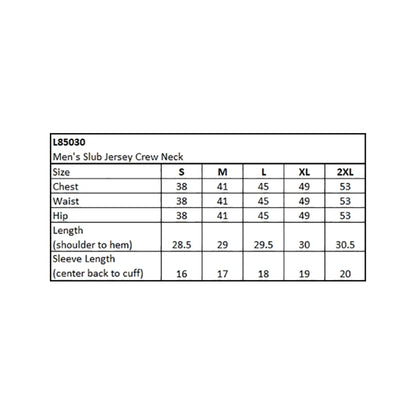 L85030
Men's Slub Jersey Crew Neck

| Size | S | M | L | XL | 2XL |
|---|---|---|---|---|---|
| Chest | 38 | 41 | 45 | 49 | 53 |
| Waist | 38 | 41 | 45 | 49 | 53 |
| Hip | 38 | 41 | 45 | 49 | 53 |
| Length (shoulder to hem) | 28.5 | 29 | 29.5 | 30 | 30.5 |
| Sleeve Length (center back to cuff) | 16 | 17 | 18 | 19 | 20 |